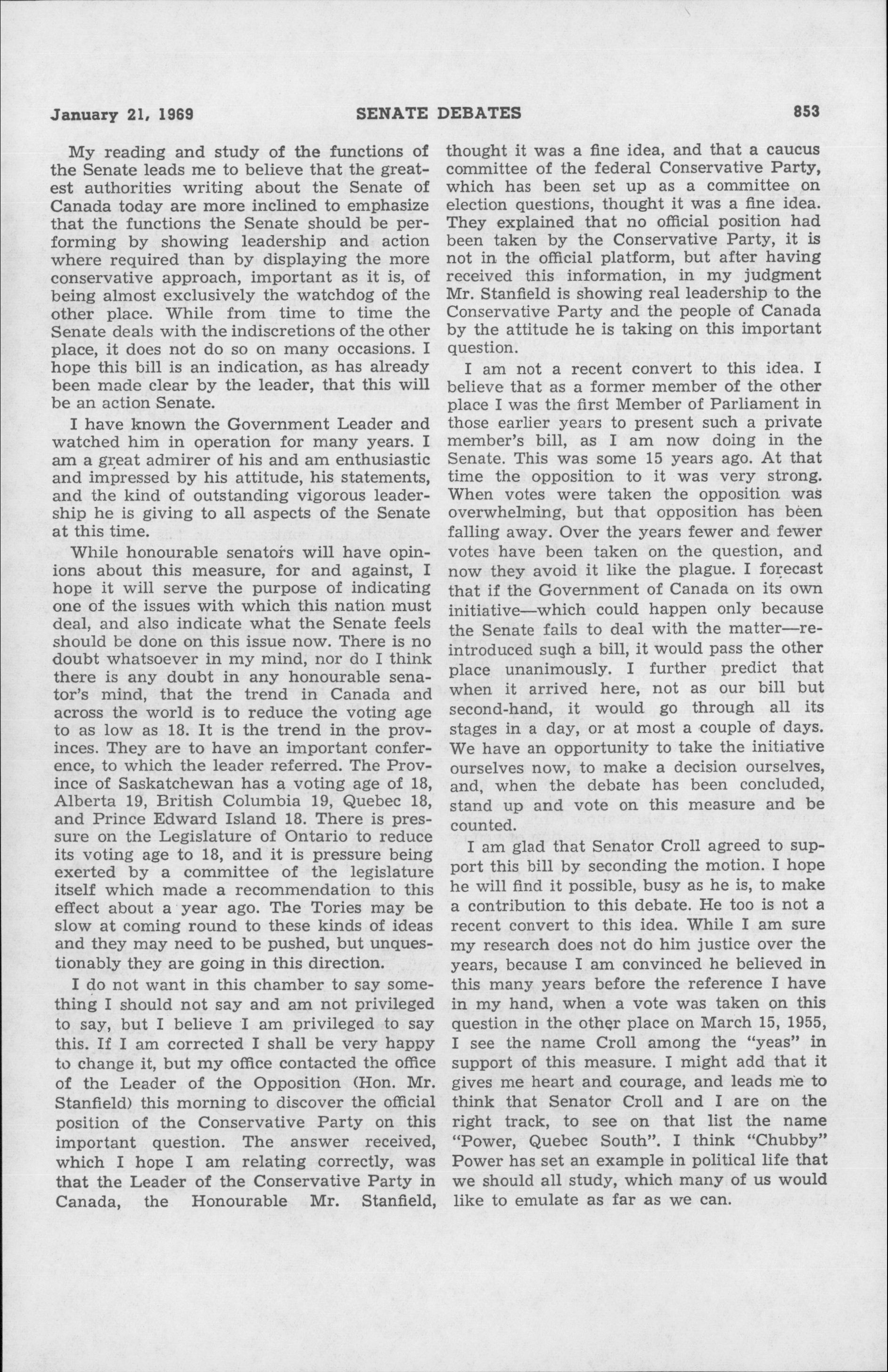 January 21, 1969 SENATE DEBATES 853

My reading and study of the functions of the Senate leads me to believe that the greatest authorities writing about the Senate of Canada today are more inclined to emphasize that the functions the Senate should be performing by showing leadership and action where required than by displaying the more conservative approach, important as it is, of being almost exclusively the watchdog of the other place. While from time to time the Senate deals with the indiscretions of the other place, it does not do so on many occasions. I hope this bill is an indication, as has already been made clear by the leader, that this will be an action Senate.

I have known the Government Leader and watched him in operation for many years. I am a great admirer of his and am enthusiastic and impressed by his attitude, his statements, and the kind of outstanding vigorous leadership he is giving to all aspects of the Senate at this time.

While honourable senators will have opinions about this measure, for and against, I hope it will serve the purpose of indicating one of the issues with which this nation must deal, and also indicate what the Senate feels should be done on this issue now. There is no doubt whatsoever in my mind, nor do I think there is any doubt in any honourable senator's mind, that the trend in Canada and across the world is to reduce the voting age to as low as 18. It is the trend in the provinces. They are to have an important conference, to which the leader referred. The Province of Saskatchewan has a voting age of 18, Alberta 19, British Columbia 19, Quebec 18, and Prince Edward Island 18. There is pressure on the Legislature of Ontario to reduce its voting age to 18, and it is pressure being exerted by a committee of the legislature itself which made a recommendation to this effect about a year ago. The Tories may be slow at coming round to these kinds of ideas and they may need to be pushed, but unquestionably they are going in this direction.

I do not want in this chamber to say something I should not say and am not privileged to say, but I believe I am privileged to say this. If I am corrected I shall be very happy to change it, but my office contacted the office of the Leader of the Opposition (Hon. Mr. Stanfield) this morning to discover the official position of the Conservative Party on this important question. The answer received, which I hope I am relating correctly, was that the Leader of the Conservative Party in Canada, the Honourable Mr. Stanfield, thought it was a fine idea, and that a caucus committee of the federal Conservative Party, which has been set up as a committee on election questions, thought it was a fine idea. They explained that no official position had been taken by the Conservative Party, it is not in the official platform, but after having received this information, in my judgment Mr. Stanfield is showing real leadership to the Conservative Party and the people of Canada by the attitude he is taking on this important question.

I am not a recent convert to this idea. I believe that as a former member of the other place I was the first Member of Parliament in those earlier years to present such a private member's bill, as I am now doing in the Senate. This was some 15 years ago. At that time the opposition to it was very strong. When votes were taken the opposition was overwhelming, but that opposition has been falling away. Over the years fewer and fewer votes have been taken on the question, and now they avoid it like the plague. I forecast that if the Government of Canada on its own initiative—which could happen only because the Senate fails to deal with the matter—reintroduced such a bill, it would pass the other place unanimously. I further predict that when it arrived here, not as our bill but second-hand, it would go through all its stages in a day, or at most a couple of days. We have an opportunity to take the initiative ourselves now, to make a decision ourselves, and, when the debate has been concluded, stand up and vote on this measure and be counted.

I am glad that Senator Croll agreed to support this bill by seconding the motion. I hope he will find it possible, busy as he is, to make a contribution to this debate. He too is not a recent convert to this idea. While I am sure my research does not do him justice over the years, because I am convinced he believed in this many years before the reference I have in my hand, when a vote was taken on this question in the other place on March 15, 1955, I see the name Croll among the "yeas" in support of this measure. I might add that it gives me heart and courage, and leads me to think that Senator Croll and I are on the right track, to see on that list the name "Power, Quebec South". I think "Chubby" Power has set an example in political life that we should all study, which many of us would like to emulate as far as we can.